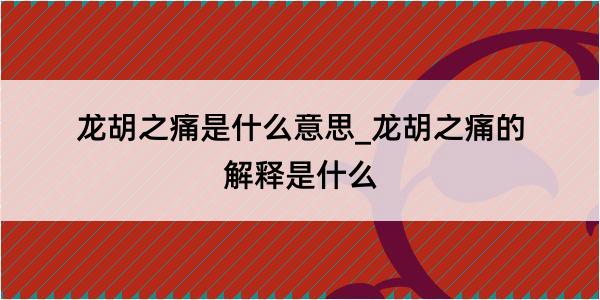 龙胡之痛是什么意思_龙胡之痛的解释是什么